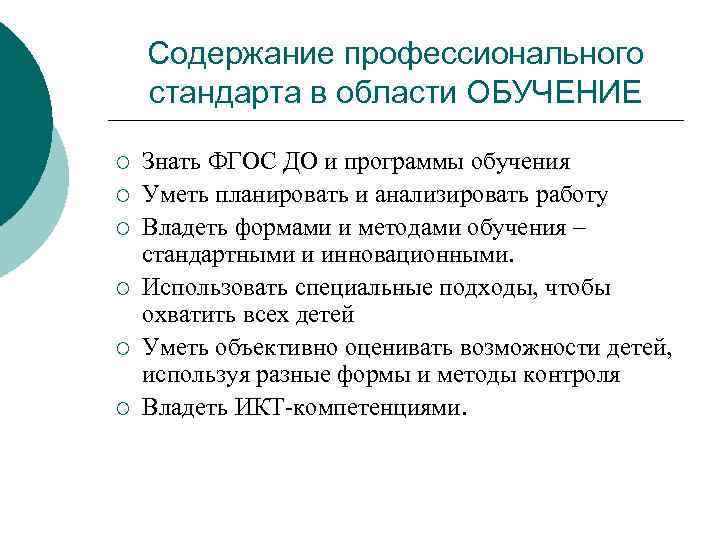 Содержание профессионального стандарта в области ОБУЧЕНИЕ

○ Знать ФГОС ДО и программы обучения
○ Уметь планировать и анализировать работу
○ Владеть формами и методами обучения – стандартными и инновационными.
○ Использовать специальные подходы, чтобы охватить всех детей
○ Уметь объективно оценивать возможности детей, используя разные формы и методы контроля
○ Владеть ИКТ-компетенциями.